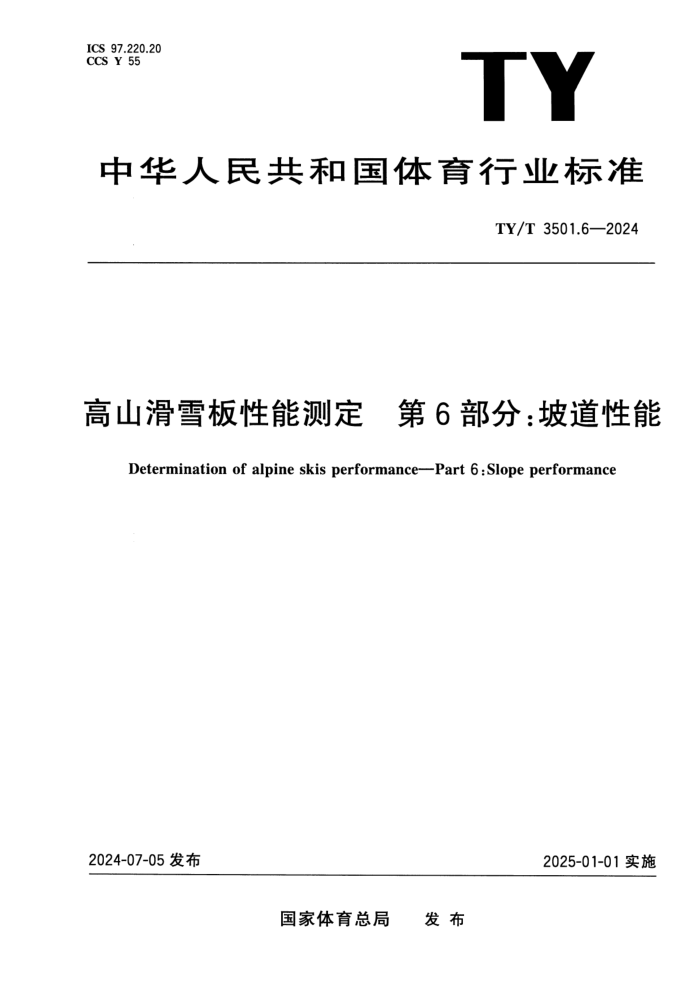 ICS 97.220.20
CCS Y 55

TY

中华人民共和国体育行业标准

TY/T 3501.6—2024

高山滑雪板性能测定 第6部分:坡道性能

Determination of alpine skis performance—Part 6:Slope performance

2024-07-05发布

2025-01-01实施

国家体育总局 发布